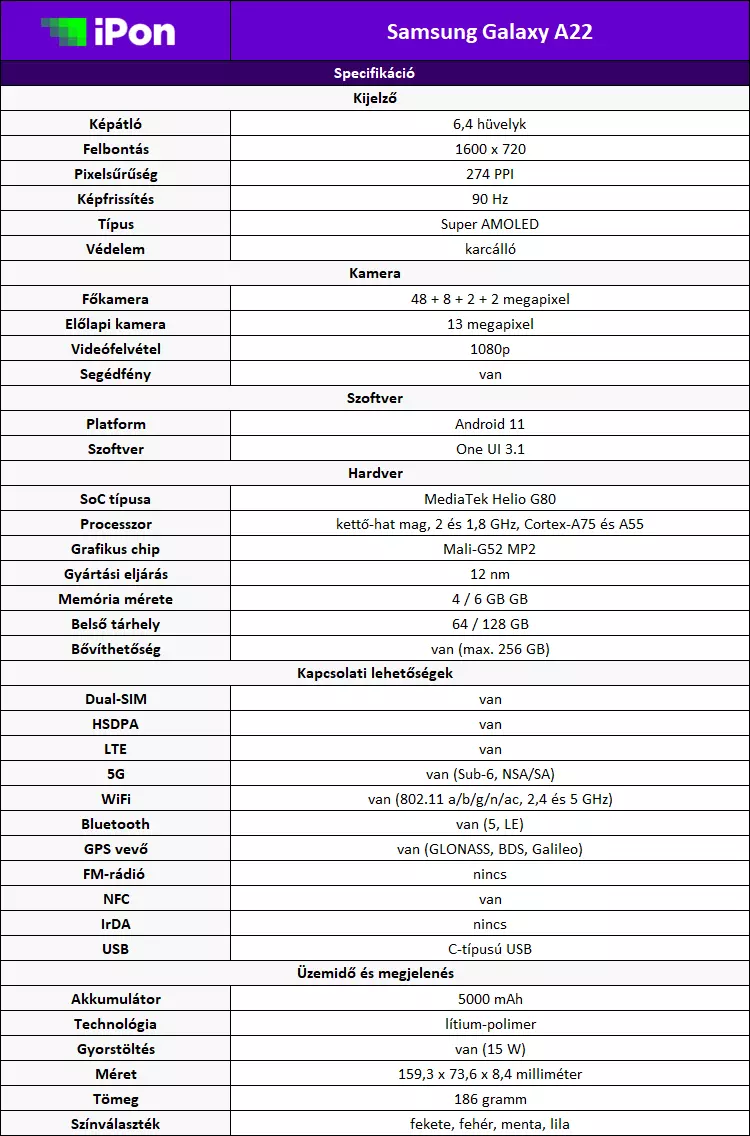 | iPon | Samsung Galaxy A22 |
|---|---|
| Specifikáció | |
| Kijelző | |
| Képátló | 6,4 hüvelyk |
| Felbontás | 1600 x 720 |
| Pixelsűrűség | 274 PPI |
| Képfrissítés | 90 Hz |
| Típus | Super AMOLED |
| Védelem | karcálló |
| Kamera | |
| Főkamera | 48 + 8 + 2 + 2 megapixel |
| Előlapi kamera | 13 megapixel |
| Videófelvétel | 1080p |
| Segédfény | van |
| Szoftver | |
| Platform | Android 11 |
| Szoftver | One UI 3.1 |
| Hardver | |
| SoC típusa | MediaTek Helio G80 |
| Processzor | kettő-hat mag, 2 és 1,8 GHz, Cortex-A75 és A55 |
| Grafikus chip | Mali-G52 MP2 |
| Gyártási eljárás | 12 nm |
| Memória mérete | 4 / 6 GB GB |
| Belső tárhely | 64 / 128 GB |
| Bővíthetőség | van (max. 256 GB) |
| Kapcsolati lehetőségek | |
| Dual-SIM | van |
| HSDPA | van |
| LTE | van |
| 5G | van (Sub-6, NSA/SA) |
| WiFi | van (802.11 a/b/g/n/ac, 2,4 és 5 GHz) |
| Bluetooth | van (5, LE) |
| GPS vevő | van (GLONASS, BDS, Galileo) |
| FM-rádió | nincs |
| NFC | van |
| IrDA | nincs |
| USB | C-típusú USB |
| Üzemidő és megjelenés | |
| Akkumulátor | 5000 mAh |
| Technológia | lítium-polimer |
| Gyorstöltés | van (15 W) |
| Méret | 159,3 x 73,6 x 8,4 milliméter |
| Tömeg | 186 gramm |
| Színválaszték | fekete, fehér, menta, lila |